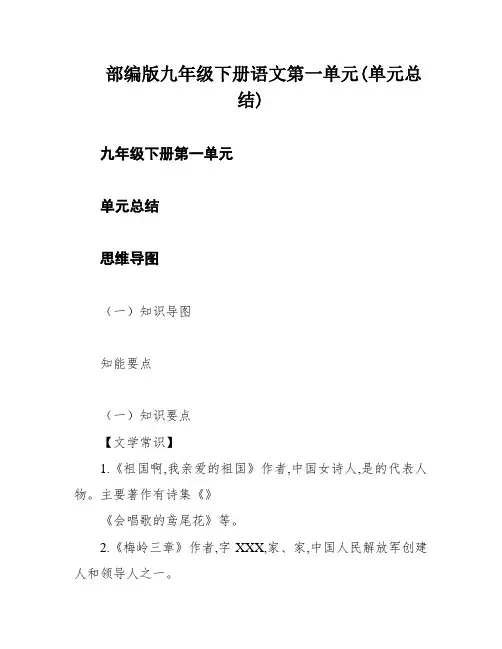 部编版九年级下册语文第一单元(单元总结)

九年级下册第一单元

单元总结

思维导图

（一）知识导图

知能要点

（一）知识要点

【文学常识】

1.《祖国啊,我亲爱的祖国》作者,中国女诗人,是的代表人物。主要著作有诗集《》

《会唱歌的鸢尾花》等。

2.《梅岭三章》作者,字 XXX,家、家,中国人民解放军创建人和领导人之一。